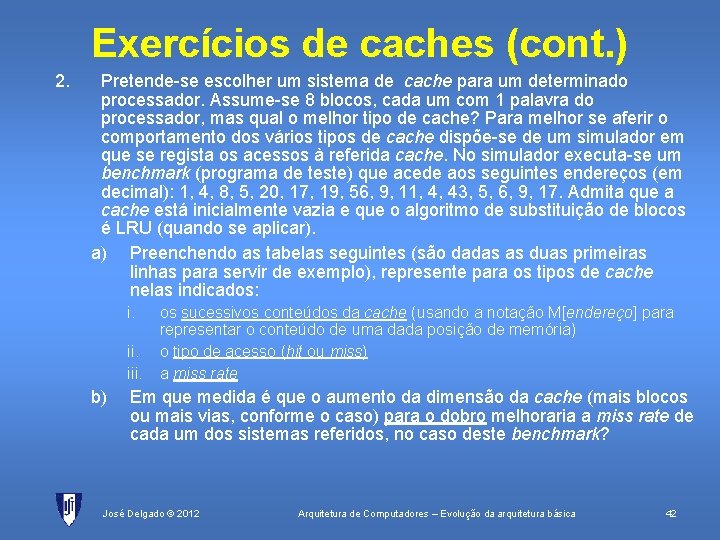 Exercícios de caches (cont.)

2. Pretende-se escolher um sistema de cache para um determinado processador. Assume-se 8 blocos, cada um com 1 palavra do processador, mas qual o melhor tipo de cache? Para melhor se aferir o comportamento dos vários tipos de cache dispõe-se de um simulador em que se regista os acessos à referida cache. No simulador executa-se um benchmark (programa de teste) que acede aos seguintes endereços (em decimal): 1, 4, 8, 5, 20, 17, 19, 56, 9, 11, 4, 43, 5, 6, 9, 17. Admita que a cache está inicialmente vazia e que o algoritmo de substituição de blocos é LRU (quando se aplicar).

a) Preenchendo as tabelas seguintes (são dadas as duas primeiras linhas para servir de exemplo), represente para os tipos de cache nelas indicados:

i. os sucessivos conteúdos da cache (usando a notação M[endereço] para representar o conteúdo de uma dada posição de memória)

ii. o tipo de acesso (hit ou miss)

iii. a miss rate

b) Em que medida é que o aumento da dimensão da cache (mais blocos ou mais vias, conforme o caso) para o dobro melhoraria a miss rate de cada um dos sistemas referidos, no caso deste benchmark?

José Delgado © 2012 Arquitetura de Computadores – Evolução da arquitetura básica 42